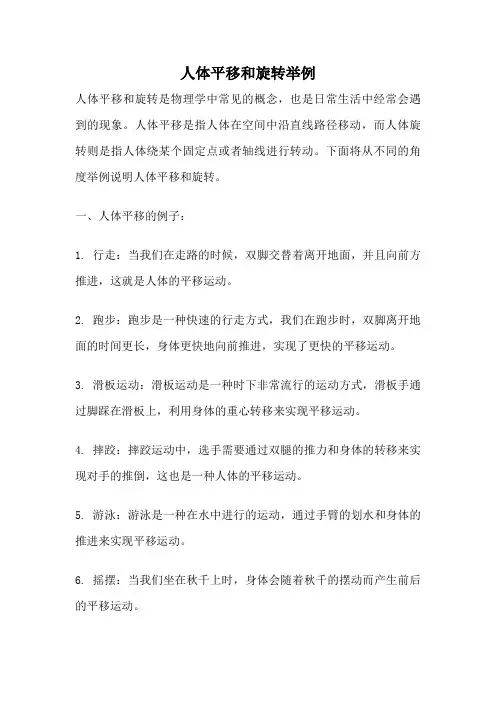 人体平移和旋转举例

人体平移和旋转是物理学中常见的概念，也是日常生活中经常会遇到的现象。人体平移是指人体在空间中沿直线路径移动，而人体旋转则是指人体绕某个固定点或者轴线进行转动。下面将从不同的角度举例说明人体平移和旋转。

一、人体平移的例子：

1. 行走：当我们在走路的时候，双脚交替着离开地面，并且向前方推进，这就是人体的平移运动。

2. 跑步：跑步是一种快速的行走方式，我们在跑步时，双脚离开地面的时间更长，身体更快地向前推进，实现了更快的平移运动。

3. 滑板运动：滑板运动是一种时下非常流行的运动方式，滑板手通过脚踩在滑板上，利用身体的重心转移来实现平移运动。

4. 摔跤：摔跤运动中，选手需要通过双腿的推力和身体的转移来实现对手的推倒，这也是一种人体的平移运动。

5. 游泳：游泳是一种在水中进行的运动，通过手臂的划水和身体的推进来实现平移运动。

6. 摇摆：当我们坐在秋千上时，身体会随着秋千的摆动而产生前后的平移运动。